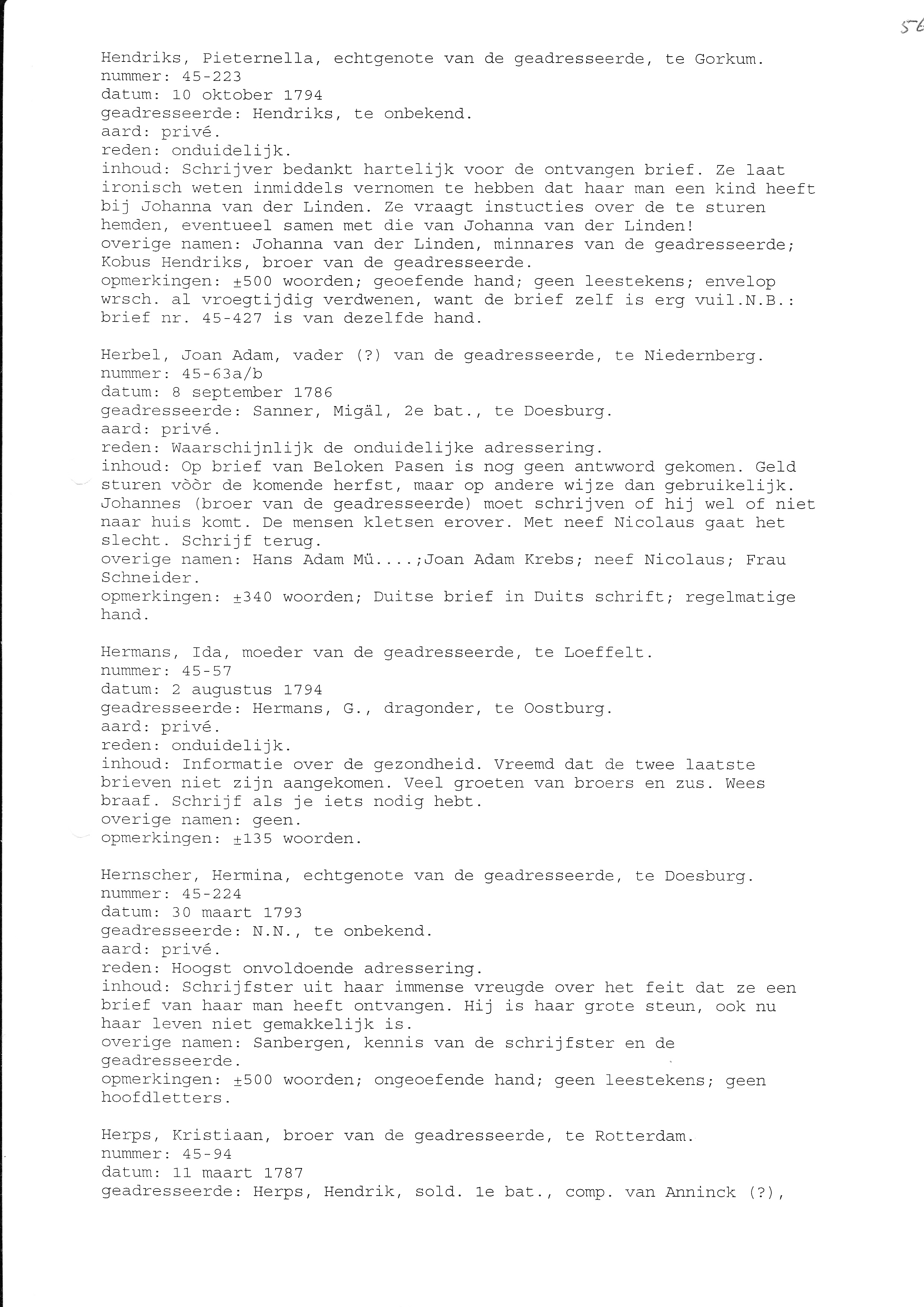 56

Hendriks, Pieternella, echtgenote van de geadresseerde, te Gorkum.
nummer: 45-223
datum: 10 oktober 1794
geadresseerde: Hendriks, te onbekend.
aard: privé.
reden: onduidelijk.
inhoud: Schrijver bedankt hartelijk voor de ontvangen brief. Ze laat ironisch weten inmiddels vernomen te hebben dat haar man een kind heeft bij Johanna van der Linden. Ze vraagt instucties over de te sturen hemden, eventueel samen met die van Johanna van der Linden!
overige namen: Johanna van der Linden, minnares van de geadresseerde; Kobus Hendriks, broer van de geadresseerde.
opmerkingen: ±500 woorden; geoefende hand; geen leestekens; envelop wrsch. al vroegtijdig verdwenen, want de brief zelf is erg vuil.N.B.: brief nr. 45-427 is van dezelfde hand.

Herbel, Joan Adam, vader (?) van de geadresseerde, te Niedernberg.
nummer: 45-63a/b
datum: 8 september 1786
geadresseerde: Sanner, Migäl, 2e bat., te Doesburg.
aard: privé.
reden: Waarschijnlijk de onduidelijke adressering.
inhoud: Op brief van Beloken Pasen is nog geen antwword gekomen. Geld sturen vòòr de komende herfst, maar op andere wijze dan gebruikelijk. Johannes (broer van de geadresseerde) moet schrijven of hij wel of niet naar huis komt. De mensen kletsen erover. Met neef Nicolaus gaat het slecht. Schrijf terug.
overige namen: Hans Adam Mü....;Joan Adam Krebs; neef Nicolaus; Frau Schneider.
opmerkingen: ±340 woorden; Duitse brief in Duits schrift; regelmatige hand.

Hermans, Ida, moeder van de geadresseerde, te Loeffelt.
nummer: 45-57
datum: 2 augustus 1794
geadresseerde: Hermans, G., dragonder, te Oostburg.
aard: privé.
reden: onduidelijk.
inhoud: Informatie over de gezondheid. Vreemd dat de twee laatste brieven niet zijn aangekomen. Veel groeten van broers en zus. Wees braaf. Schrijf als je iets nodig hebt.
overige namen: geen.
opmerkingen: ±135 woorden.

Hernscher, Hermina, echtgenote van de geadresseerde, te Doesburg.
nummer: 45-224
datum: 30 maart 1793
geadresseerde: N.N., te onbekend.
aard: privé.
reden: Hoogst onvoldoende adressering.
inhoud: Schrijfster uit haar immense vreugde over het feit dat ze een brief van haar man heeft ontvangen. Hij is haar grote steun, ook nu haar leven niet gemakkelijk is.
overige namen: Sanbergen, kennis van de schrijfster en de geadresseerde.
opmerkingen: ±500 woorden; ongeoefende hand; geen leestekens; geen hoofdletters.

Herps, Kristiaan, broer van de geadresseerde, te Rotterdam.
nummer: 45-94
datum: 11 maart 1787
geadresseerde: Herps, Hendrik, sold. 1e bat., comp. van Anninck (?),